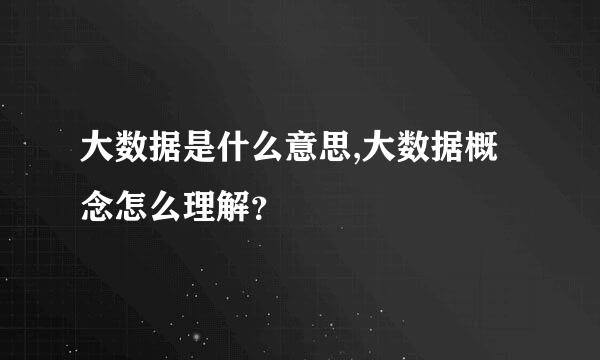 大数据是什么意思,大数据概念怎么理解?